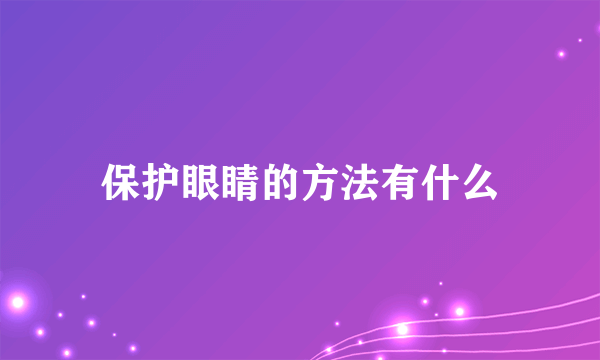 保护眼睛的方法有什么